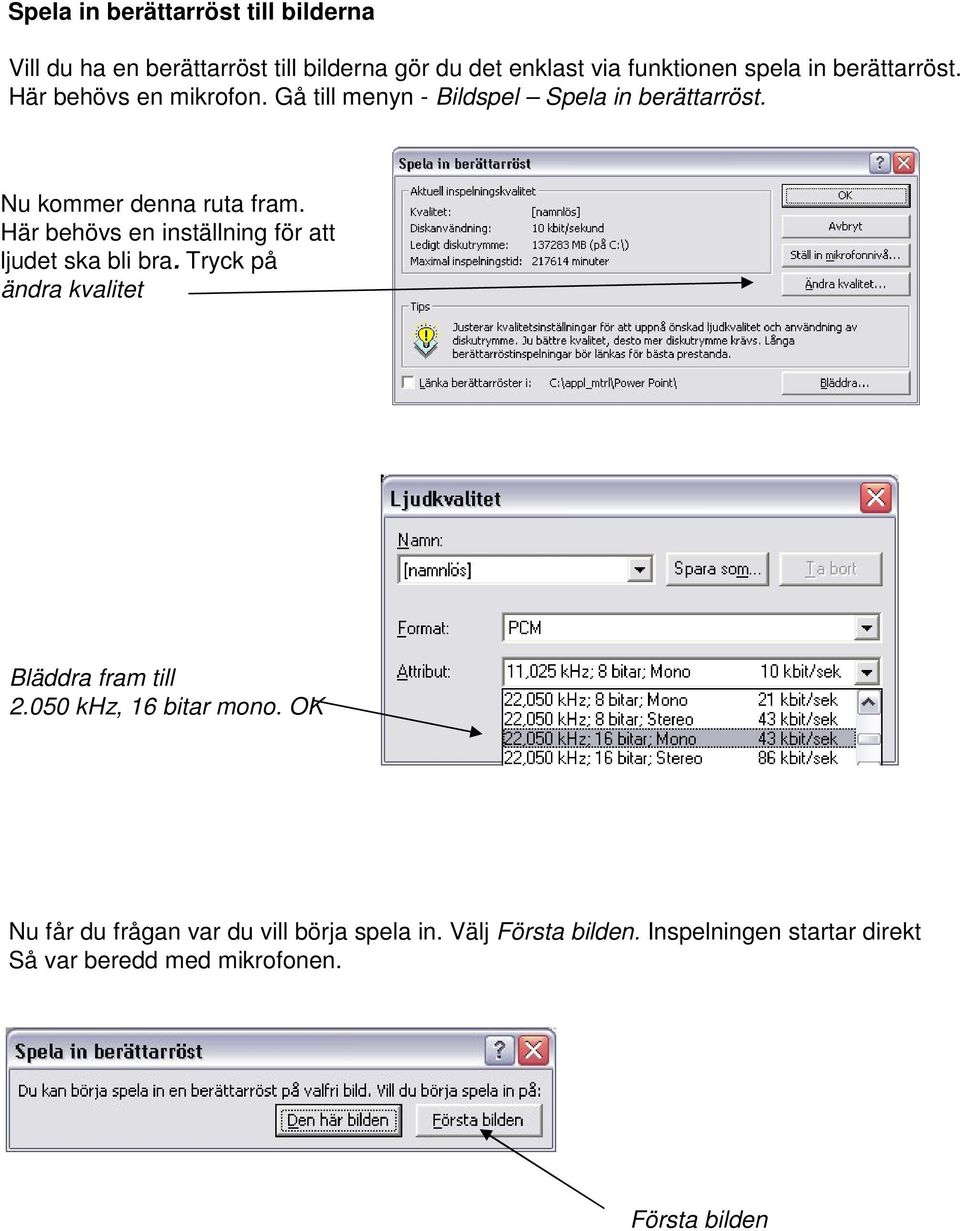 Spela in berättarröst till bilderna

Vill du ha en berättarröst till bilderna gör du det enklast via funktionen spela in berättarröst. Här behövs en mikrofon. Gå till menyn - Bildspel – Spela in berättarröst.

Nu kommer denna ruta fram. Här behövs en inställning för att ljudet ska bli bra. Tryck på ändra kvalitet

Spela in berättarröst
Aktuell inspelningskvalitet
Kvalitet: [namnlös]
Diskanvändning: 10 kbit/sekund
Ledigt diskutrymme: 137283 MB (på C:\)
Maximal inspelningstid: 217614 minuter
OK
Avbryt
Ställ in mikrofonnivå...
Ändra kvalitet...
Tips
Justerar kvalitetsinställningar för att uppnå önskad ljudkvalitet och användning av diskutrymme. Ju bättre kvalitet, desto mer diskutrymme krävs. Långa berättarröstinspelningar bör länkas för bästa prestanda.
Länka berättarröster i: C:\appl_mtrl\Power Point\
Bläddra...

Ljudkvalitet
Namn:
[namnlös]
Spara som...
Ta bort
Format:
PCM
Attribut:
11,025 kHz; 8 bitar; Mono 10 kbit/sek
22,050 kHz; 8 bitar; Mono 21 kbit/sek
22,050 kHz; 8 bitar; Stereo 43 kbit/sek
22,050 kHz; 16 bitar; Mono 43 kbit/sek
22,050 kHz; 16 bitar; Stereo 86 kbit/sek

Bläddra fram till 2.050 kHz, 16 bitar mono. OK

Nu får du frågan var du vill börja spela in. Välj Första bilden. Inspelningen startar direkt Så var beredd med mikrofonen.

Spela in berättarröst
Du kan börja spela in en berättarröst på valfri bild. Vill du börja spela in på:
Den här bilden
Första bilden

Första bilden